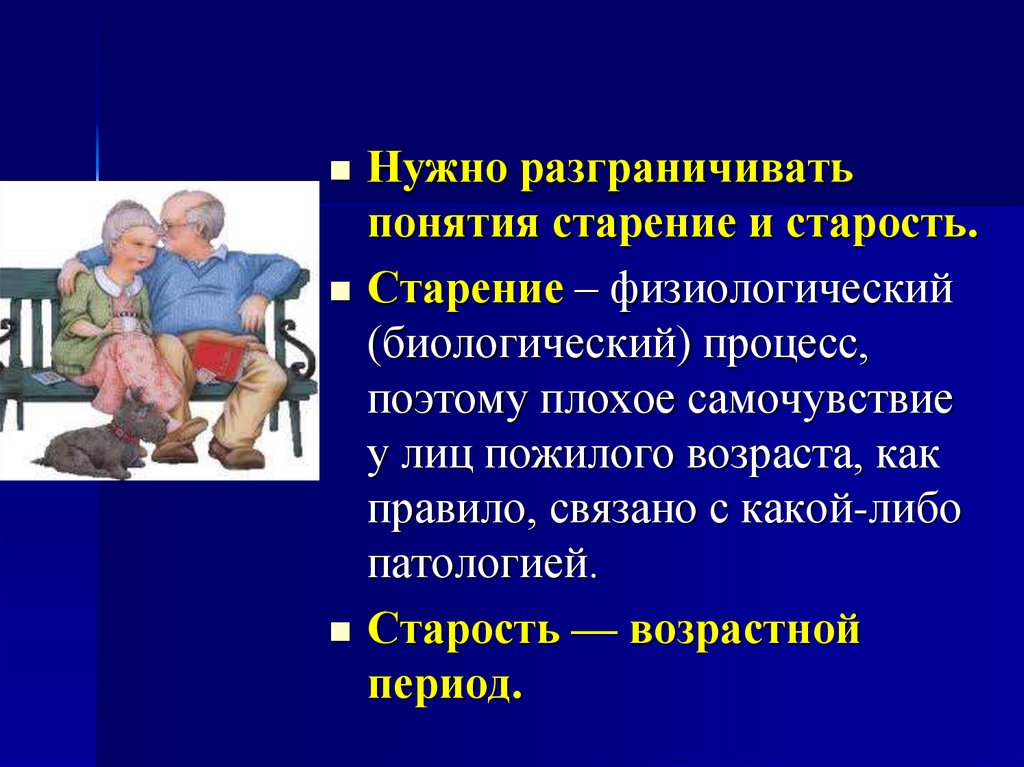 Нужно разграничивать понятия старение и старость.

Старение – физиологический (биологический) процесс, поэтому плохое самочувствие у лиц пожилого возраста, как правило, связано с какой-либо патологией.

Старость — возрастной период.